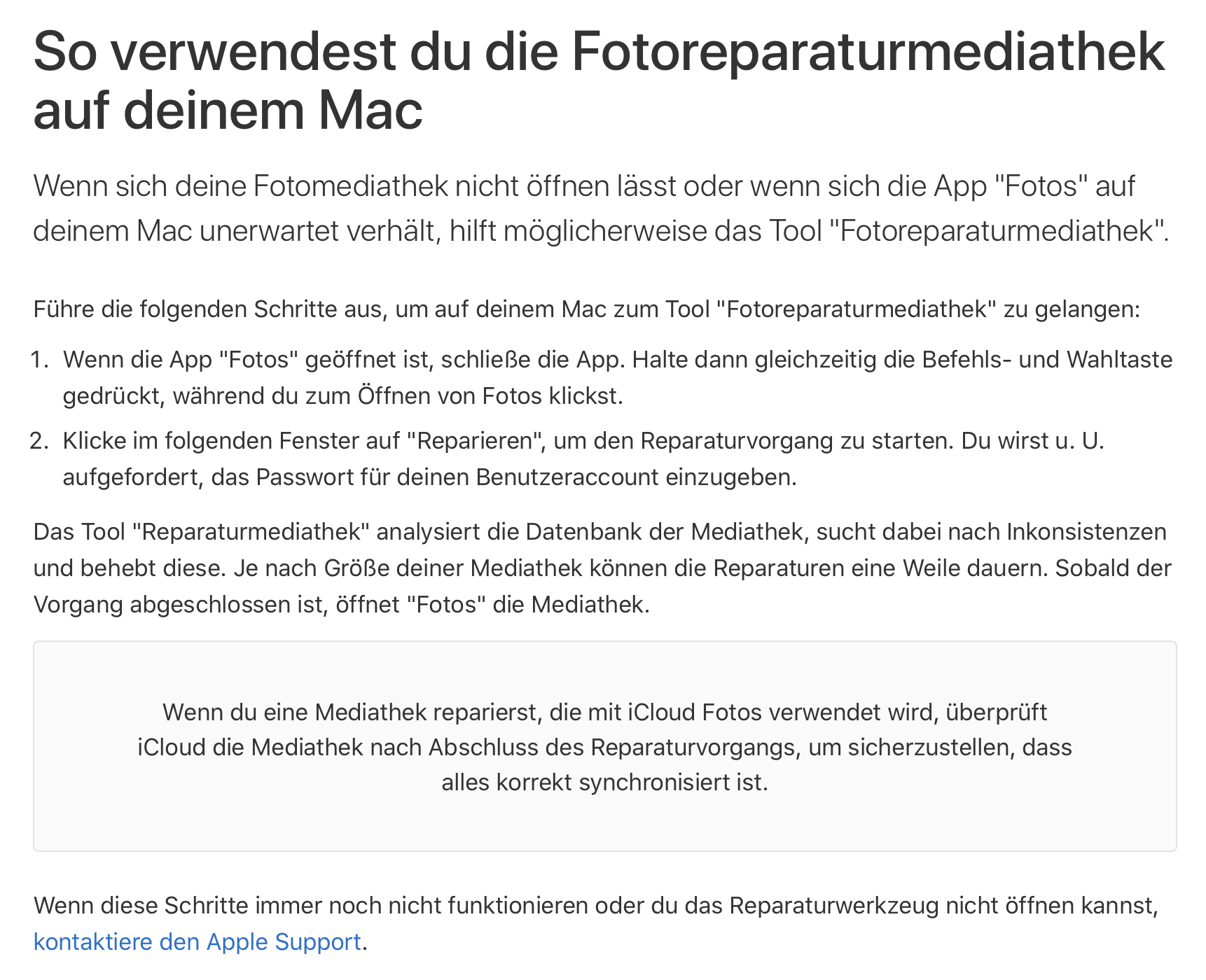 So verwendest du die Fotoreparaturmediathek auf deinem Mac

Wenn sich deine Fotomediathek nicht öffnen lässt oder wenn sich die App "Fotos" auf deinem Mac unerwartet verhält, hilft möglicherweise das Tool "Fotoreparaturmediathek".

Führe die folgenden Schritte aus, um auf deinem Mac zum Tool "Fotoreparaturmediathek" zu gelangen:

1. Wenn die App "Fotos" geöffnet ist, schließe die App. Halte dann gleichzeitig die Befehls- und Wahltaste gedrückt, während du zum Öffnen von Fotos klickst.
2. Klicke im folgenden Fenster auf "Reparieren", um den Reparaturvorgang zu starten. Du wirst u. U. aufgefordert, das Passwort für deinen Benutzeraccount einzugeben.

Das Tool "Reparaturmediathek" analysiert die Datenbank der Mediathek, sucht dabei nach Inkonsistenzen und behebt diese. Je nach Größe deiner Mediathek können die Reparaturen eine Weile dauern. Sobald der Vorgang abgeschlossen ist, öffnet "Fotos" die Mediathek.

Wenn du eine Mediathek reparierst, die mit iCloud Fotos verwendet wird, überprüft iCloud die Mediathek nach Abschluss des Reparaturvorgangs, um sicherzustellen, dass alles korrekt synchronisiert ist.

Wenn diese Schritte immer noch nicht funktionieren oder du das Reparaturwerkzeug nicht öffnen kannst, kontaktiere den Apple Support.